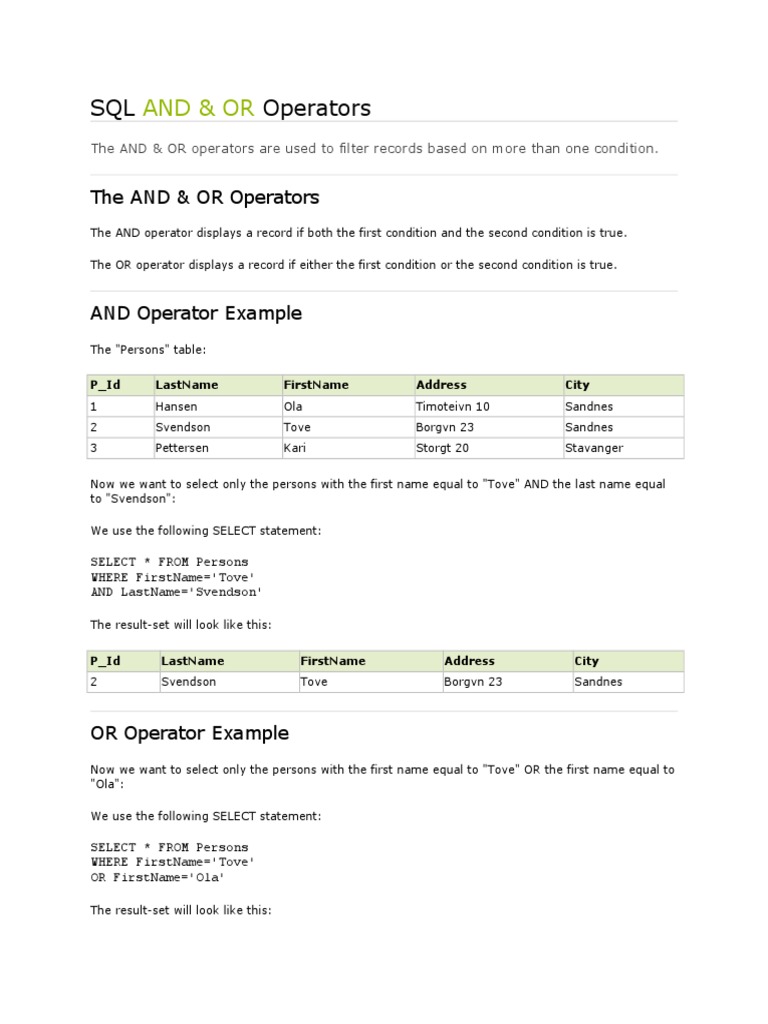 SQL AND & OR Operators

The AND & OR operators are used to filter records based on more than one condition.

The AND & OR Operators

The AND operator displays a record if both the first condition and the second condition is true.

The OR operator displays a record if either the first condition or the second condition is true.

AND Operator Example

The "Persons" table:

| P_Id | LastName | FirstName | Address | City |
|---|---|---|---|---|
| 1 | Hansen | Ola | Timoteivn 10 | Sandnes |
| 2 | Svendson | Tove | Borgvn 23 | Sandnes |
| 3 | Pettersen | Kari | Storgt 20 | Stavanger |

Now we want to select only the persons with the first name equal to "Tove" AND the last name equal to "Svendson":

We use the following SELECT statement:

SELECT * FROM Persons
WHERE FirstName='Tove'
AND LastName='Svendson'

The result-set will look like this:

| P_Id | LastName | FirstName | Address | City |
|---|---|---|---|---|
| 2 | Svendson | Tove | Borgvn 23 | Sandnes |

OR Operator Example

Now we want to select only the persons with the first name equal to "Tove" OR the first name equal to "Ola":

We use the following SELECT statement:

SELECT * FROM Persons
WHERE FirstName='Tove'
OR FirstName='Ola'

The result-set will look like this: